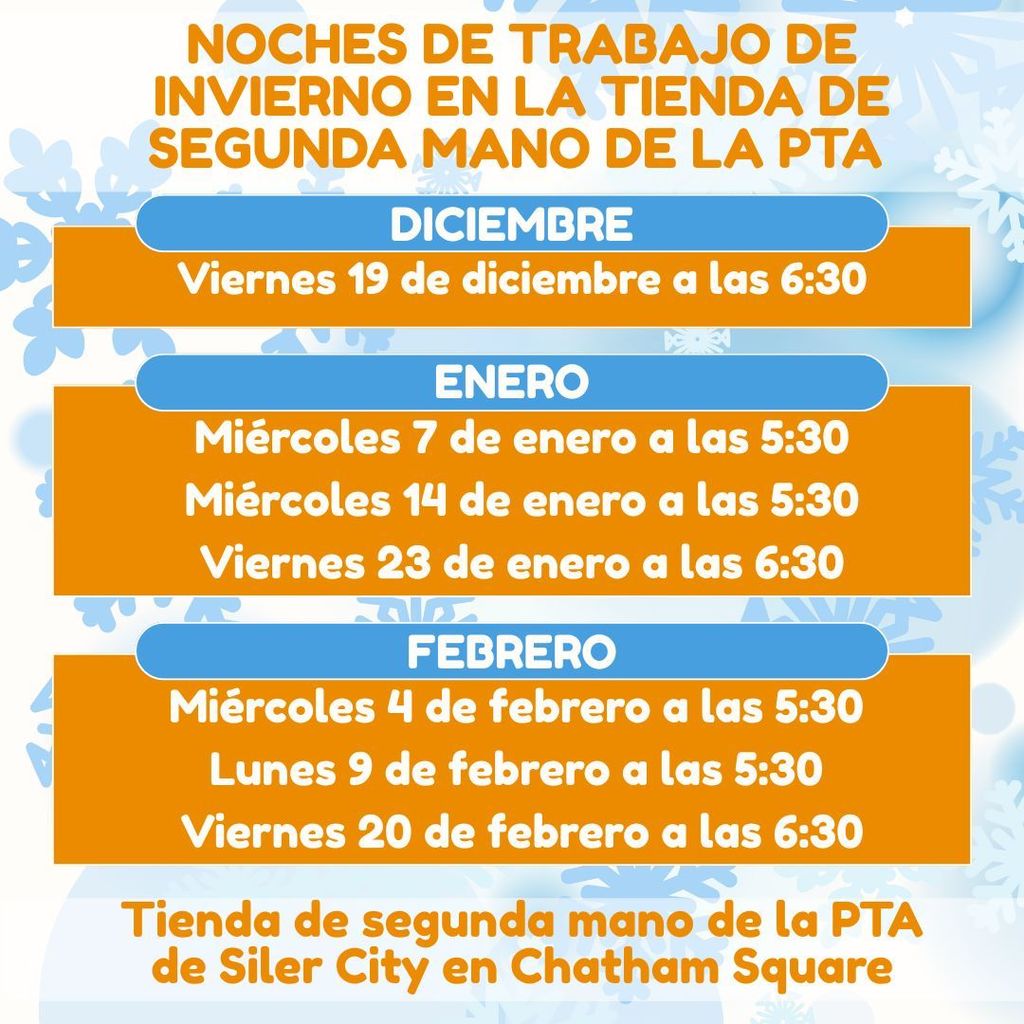 NOCHES DE TRABAJO DE INVIERNO EN LA TIENDA DE SEGUNDA MANO DE LA PTA

DICIEMBRE

Viernes 19 de diciembre a las 6:30

ENERO

Miércoles 7 de enero a las 5:30

Miércoles 14 de enero a las 5:30

Viernes 23 de enero a las 6:30

FEBRERO

Miércoles 4 de febrero a las 5:30

Lunes 9 de febrero a las 5:30

Viernes 20 de febrero a las 6:30

Tienda de segunda mano de la PTA de Siler City en Chatham Square